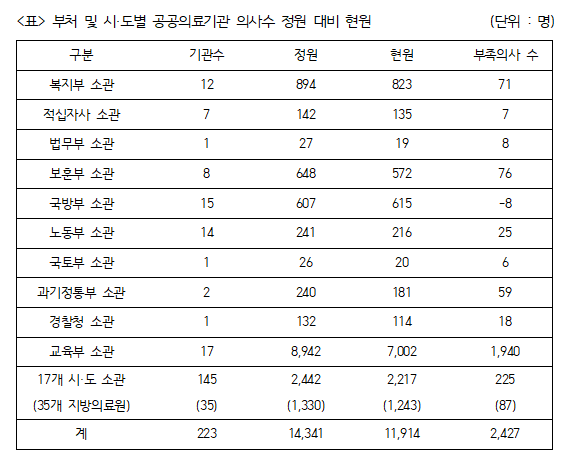 <표> 부처 및 시·도별 공공의료기관 의사수 정원 대비 현원 (단위 : 명)

| 구분 | 기관수 | 정원 | 현원 | 부족의사 수 |
|---|---|---|---|---|
| 복지부 소관 | 12 | 894 | 823 | 71 |
| 적십자사 소관 | 7 | 142 | 135 | 7 |
| 법무부 소관 | 1 | 27 | 19 | 8 |
| 보훈부 소관 | 8 | 648 | 572 | 76 |
| 국방부 소관 | 15 | 607 | 615 | -8 |
| 노동부 소관 | 14 | 241 | 216 | 25 |
| 국토부 소관 | 1 | 26 | 20 | 6 |
| 과기정통부 소관 | 2 | 240 | 181 | 59 |
| 경찰청 소관 | 1 | 132 | 114 | 18 |
| 교육부 소관 | 17 | 8,942 | 7,002 | 1,940 |
| 17개 시·도 소관 (35개 지방의료원) | 145 (35) | 2,442 (1,330) | 2,217 (1,243) | 225 (87) |
| 계 | 223 | 14,341 | 11,914 | 2,427 |